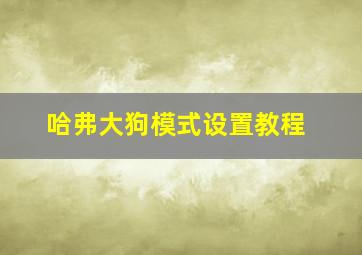 哈弗大狗模式设置教程